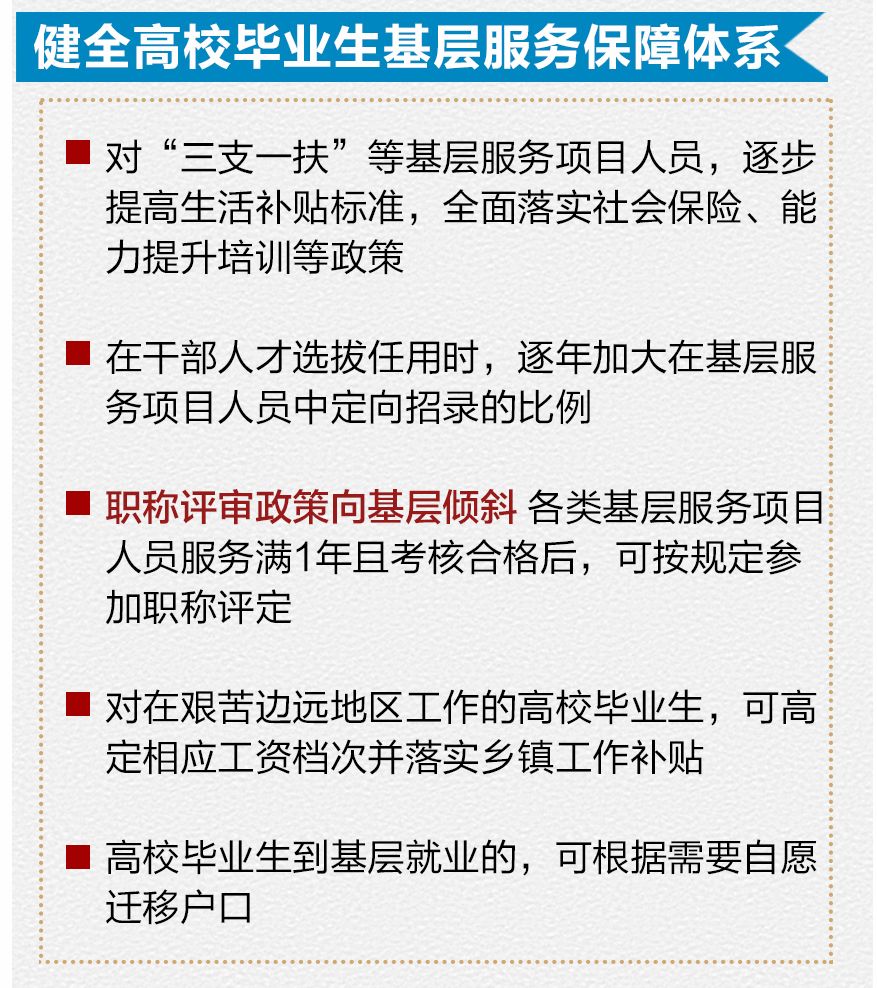 健全高校毕业生基层服务保障体系

■ 对“三支一扶”等基层服务项目人员，逐步提高生活补贴标准，全面落实社会保险、能力提升培训等政策

■ 在干部人才选拔任用时，逐年加大在基层服务项目人员中定向招录的比例

■ 职称评审政策向基层倾斜 各类基层服务项目人员服务满1年且考核合格后，可按规定参加职称评定

■ 对在艰苦边远地区工作的高校毕业生，可高定相应工资档次并落实乡镇工作补贴

■ 高校毕业生到基层就业的，可根据需要自愿迁移户口